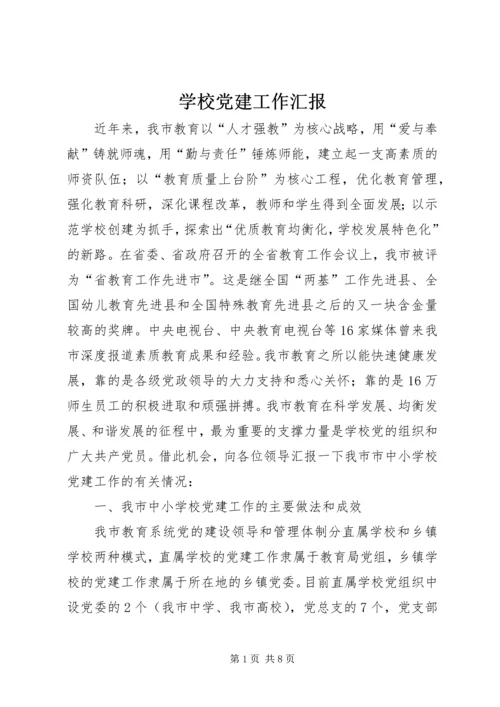 学校党建工作汇报

近年来，我市教育以“人才强教”为核心战略，用“爱与奉献”铸就师魂，用“勤与责任”锤炼师能，建立起一支高素质的师资队伍；以“教育质量上台阶”为核心工程，优化教育管理，强化教育科研，深化课程改革，教师和学生得到全面发展；以示范学校创建为抓手，探索出“优质教育均衡化，学校发展特色化”的新路。在省委、省政府召开的全省教育工作会议上，我市被评为“省教育工作先进市”。这是继全国“两基”工作先进县、全国幼儿教育先进县和全国特殊教育先进县之后的又一块含金量较高的奖牌。中央电视台、中央教育电视台等16家媒体曾来我市深度报道素质教育成果和经验。我市教育之所以能快速健康发展，靠的是各级党政领导的大力支持和悉心关怀；靠的是16万师生员工的积极进取和顽强拼搏。我市教育在科学发展、均衡发展、和谐发展的征程中，最为重要的支撑力量是学校党的组织和广大共产党员。借此机会，向各位领导汇报一下我市市中小学校党建工作的有关情况：

一、我市中小学校党建工作的主要做法和成效

我市教育系统党的建设领导和管理体制分直属学校和乡镇学校两种模式，直属学校的党建工作隶属于教育局党组，乡镇学校的党建工作隶属于所在地的乡镇党委。目前直属学校党组织中设党委的2个（我市中学、我市高校），党总支的7个，党支部

第1页 共8页